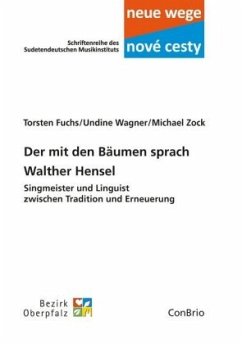 Schriftenreihe des Sudetendeutschen Musikinstituts

neue wege
nové cesty

Torsten Fuchs/Undine Wagner/Michael Zock

Der mit den Bäumen sprach

Walther Hensel

Singmeister und Linguist zwischen Tradition und Erneuerung

Bezirk Oberpfalz

ConBrio